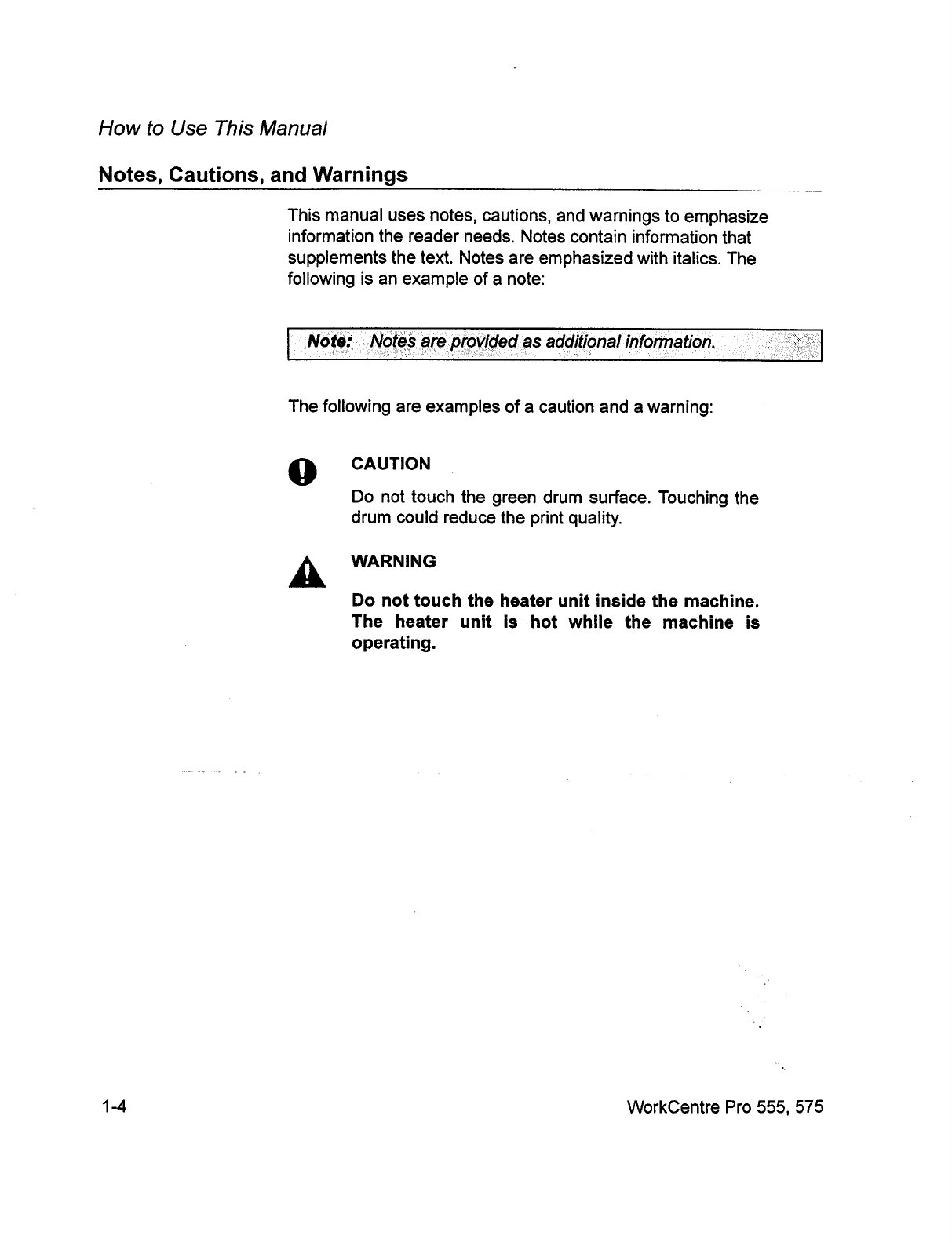 How to Use This Manual

Notes, Cautions, and Warnings

This manual uses notes, cautions, and warnings to emphasize information the reader needs. Notes contain information that supplements the text. Notes are emphasized with italics. The following is an example of a note:

Note: Notes are provided as additional information.

The following are examples of a caution and a warning:

CAUTION

Do not touch the green drum surface. Touching the drum could reduce the print quality.

WARNING

Do not touch the heater unit inside the machine. The heater unit is hot while the machine is operating.

1-4

WorkCentre Pro 555, 575